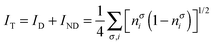 $I_{\mathrm{T}} = I_{\mathrm{D}} + I_{\mathrm{ND}} = \frac{1}{4}\sum_{\sigma,i}\left[n_i^{\sigma}\left(1-n_i^{\sigma}\right)\right]^{1/2}$